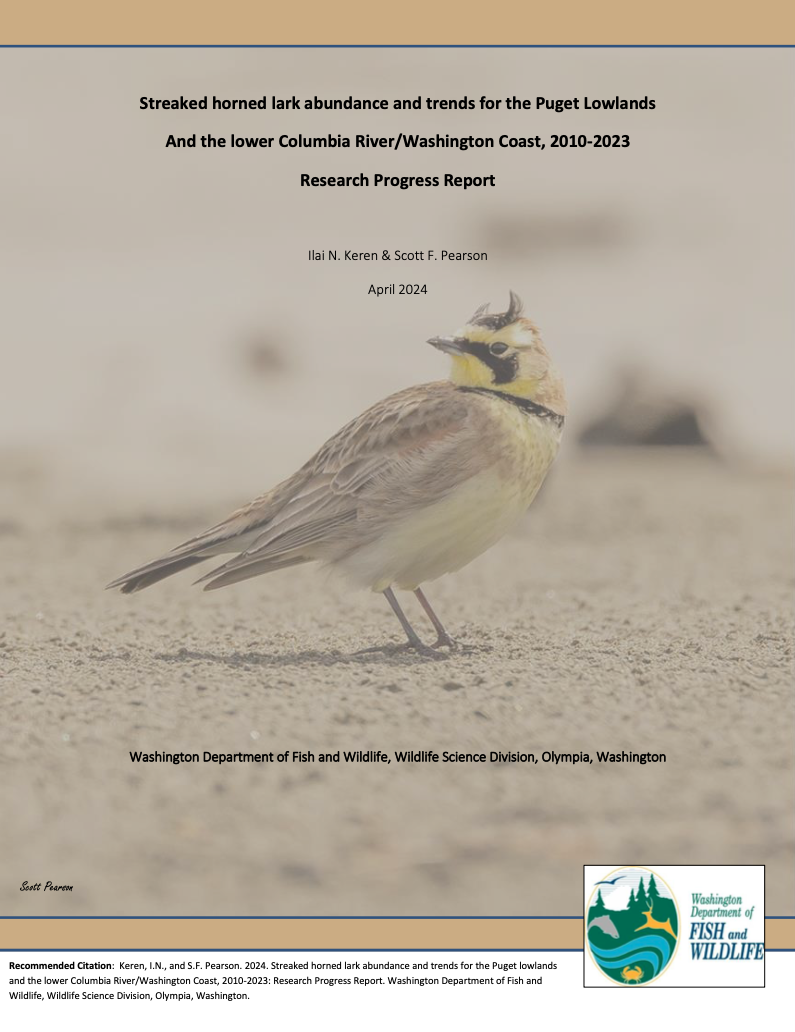 Streaked horned lark abundance and trends for the Puget Lowlands

And the lower Columbia River/Washington Coast, 2010-2023

Research Progress Report

Ilai N. Keren & Scott F. Pearson

April 2024

Washington Department of Fish and Wildlife, Wildlife Science Division, Olympia, Washington

Scott Pearson

Washington Department of FISH and WILDLIFE

Recommended Citation: Keren, I.N., and S.F. Pearson. 2024. Streaked horned lark abundance and trends for the Puget lowlands and the lower Columbia River/Washington Coast, 2010-2023: Research Progress Report. Washington Department of Fish and Wildlife, Wildlife Science Division, Olympia, Washington.